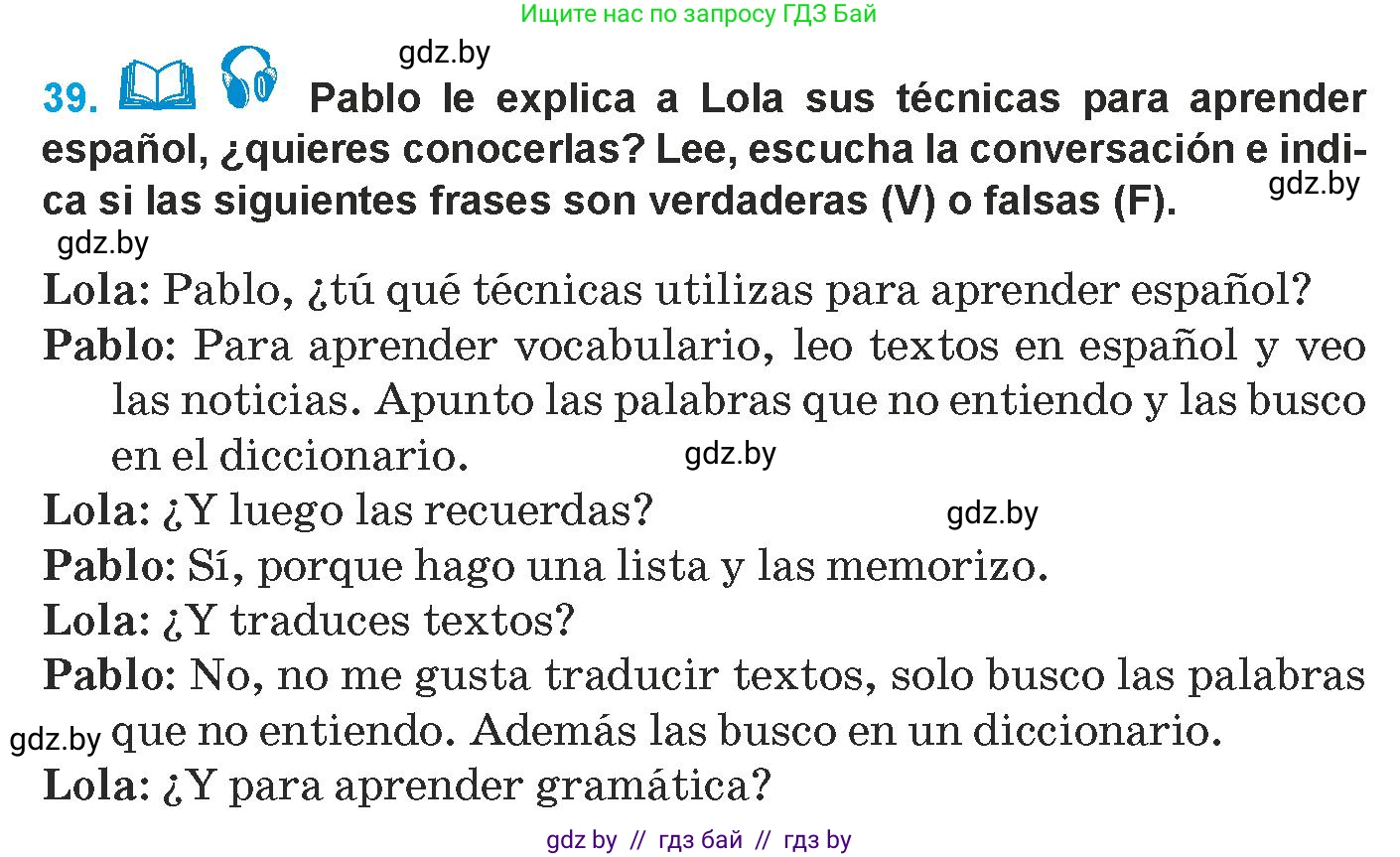 Ищите нас по запросу ГДЗ Бай

gdz.by

39. Pablo le explica a Lola sus técnicas para aprender español, ¿quieres conocerlas? Lee, escucha la conversación e indica si las siguientes frases son verdaderas (V) o falsas (F).

gdz.by

gdz.by

Lola: Pablo, ¿tú qué técnicas utilizas para aprender español?

Pablo: Para aprender vocabulario, leo textos en español y veo las noticias. Apunto las palabras que no entiendo y las busco en el diccionario.

gdz.by

Lola: ¿Y luego las recuerdas?

gdz.by

Pablo: Sí, porque hago una lista y las memorizo.

Lola: ¿Y traduces textos?

Pablo: No, no me gusta traducir textos, solo busco las palabras que no entiendo. Además las busco en un diccionario.

gdz.by

Lola: ¿Y para aprender gramática?

gdz by // гдз бай // гдз by